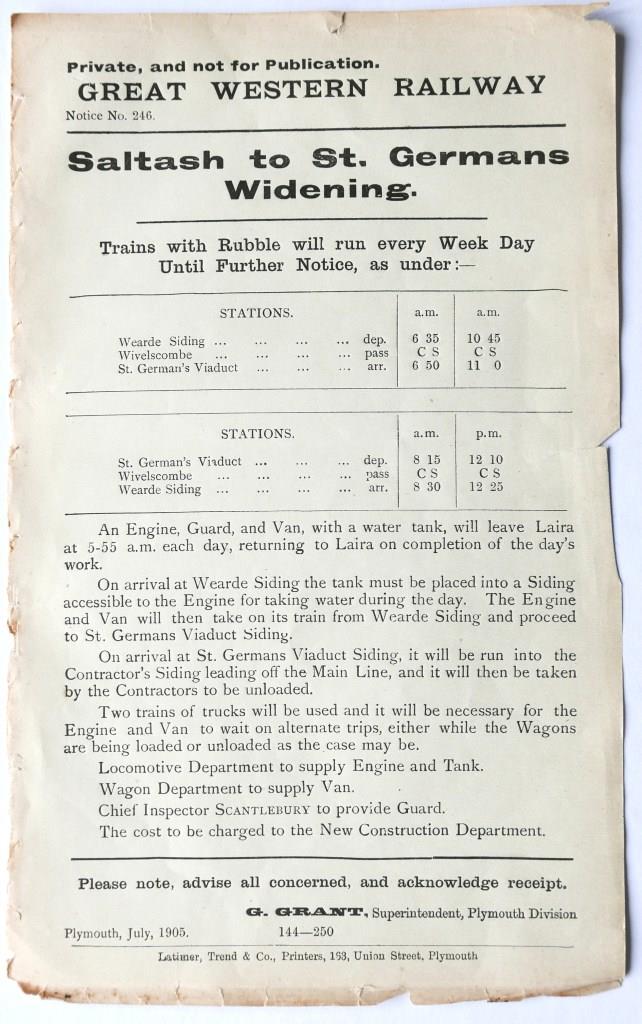 Private, and not for Publication.
GREAT WESTERN RAILWAY
Notice No. 246.

Saltash to St. Germans Widening.

Trains with Rubble will run every Week Day Until Further Notice, as under:—

| STATIONS. | | a.m. | a.m. |
|---|---|---|---|
| Wearde Siding ... ... ... ... | dep. | 6 35 | 10 45 |
| Wivelscombe ... ... ... ... | pass | C S | C S |
| St. German's Viaduct ... ... ... | arr. | 6 50 | 11 0 |

| STATIONS. | | a.m. | p.m. |
|---|---|---|---|
| St. German's Viaduct ... ... ... | dep. | 8 15 | 12 10 |
| Wivelscombe ... ... ... ... | pass | C S | C S |
| Wearde Siding ... ... ... ... | arr. | 8 30 | 12 25 |

An Engine, Guard, and Van, with a water tank, will leave Laira at 5-55 a.m. each day, returning to Laira on completion of the day's work.

On arrival at Wearde Siding the tank must be placed into a Siding accessible to the Engine for taking water during the day. The Engine and Van will then take on its train from Wearde Siding and proceed to St. Germans Viaduct Siding.

On arrival at St. Germans Viaduct Siding, it will be run into the Contractor's Siding leading off the Main Line, and it will then be taken by the Contractors to be unloaded.

Two trains of trucks will be used and it will be necessary for the Engine and Van to wait on alternate trips, either while the Wagons are being loaded or unloaded as the case may be.

Locomotive Department to supply Engine and Tank.

Wagon Department to supply Van.

Chief Inspector SCANTLEBURY to provide Guard.

The cost to be charged to the New Construction Department.

Please note, advise all concerned, and acknowledge receipt.

G. GRANT, Superintendent, Plymouth Division

Plymouth, July, 1905. 144—250

Latimer, Trend & Co., Printers, 163, Union Street, Plymouth